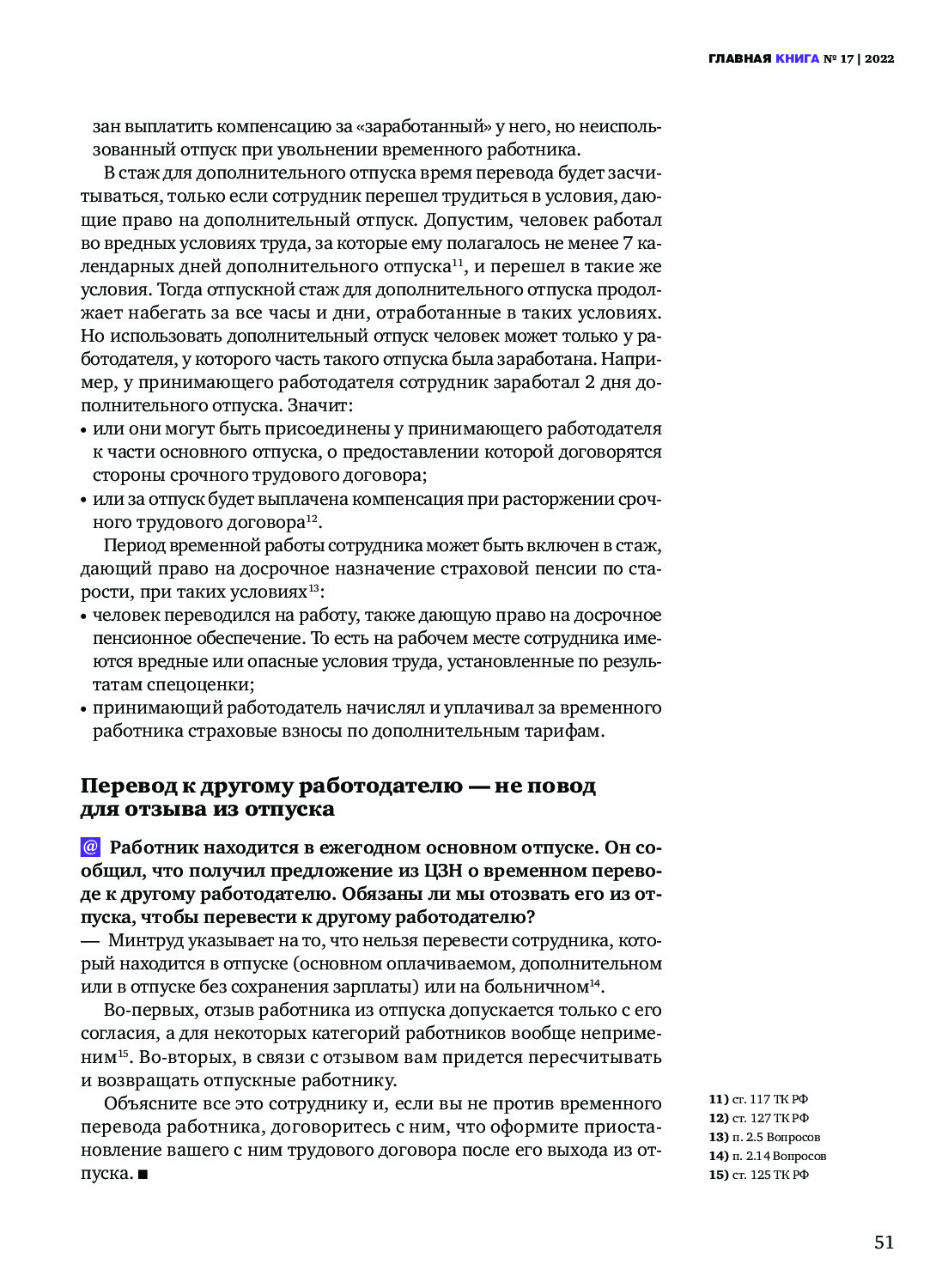 ГЛАВНАЯ КНИГА № 17 | 2022

зан выплатить компенсацию за «заработанный» у него, но неиспользованный отпуск при увольнении временного работника.

В стаж для дополнительного отпуска время перевода будет засчитываться, только если сотрудник перешел трудиться в условия, дающие право на дополнительный отпуск. Допустим, человек работал во вредных условиях труда, за которые ему полагалось не менее 7 календарных дней дополнительного отпуска$^{11}$, и перешел в такие же условия. Тогда отпускной стаж для дополнительного отпуска продолжает набегать за все часы и дни, отработанные в таких условиях. Но использовать дополнительный отпуск человек может только у работодателя, у которого часть такого отпуска была заработана. Например, у принимающего работодателя сотрудник заработал 2 дня дополнительного отпуска. Значит:

• или они могут быть присоединены у принимающего работодателя к части основного отпуска, о предоставлении которой договорятся стороны срочного трудового договора;
• или за отпуск будет выплачена компенсация при расторжении срочного трудового договора$^{12}$.

Период временной работы сотрудника может быть включен в стаж, дающий право на досрочное назначение страховой пенсии по старости, при таких условиях$^{13}$:

• человек переводился на работу, также дающую право на досрочное пенсионное обеспечение. То есть на рабочем месте сотрудника имеются вредные или опасные условия труда, установленные по результатам спецоценки;
• принимающий работодатель начислял и уплачивал за временного работника страховые взносы по дополнительным тарифам.

Перевод к другому работодателю — не повод для отзыва из отпуска

@ Работник находится в ежегодном основном отпуске. Он сообщил, что получил предложение из ЦЗН о временном переводе к другому работодателю. Обязаны ли мы отозвать его из отпуска, чтобы перевести к другому работодателю?

— Минтруд указывает на то, что нельзя перевести сотрудника, который находится в отпуске (основном оплачиваемом, дополнительном или в отпуске без сохранения зарплаты) или на больничном$^{14}$.

Во-первых, отзыв работника из отпуска допускается только с его согласия, а для некоторых категорий работников вообще неприменим$^{15}$. Во-вторых, в связи с отзывом вам придется пересчитывать и возвращать отпускные работнику.

Объясните все это сотруднику и, если вы не против временного перевода работника, договоритесь с ним, что оформите приостановление вашего с ним трудового договора после его выхода из отпуска. ■

11) ст. 117 ТК РФ
12) ст. 127 ТК РФ
13) п. 2.5 Вопросов
14) п. 2.14 Вопросов
15) ст. 125 ТК РФ

51